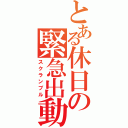 とある休日の緊急出動
スクランブル